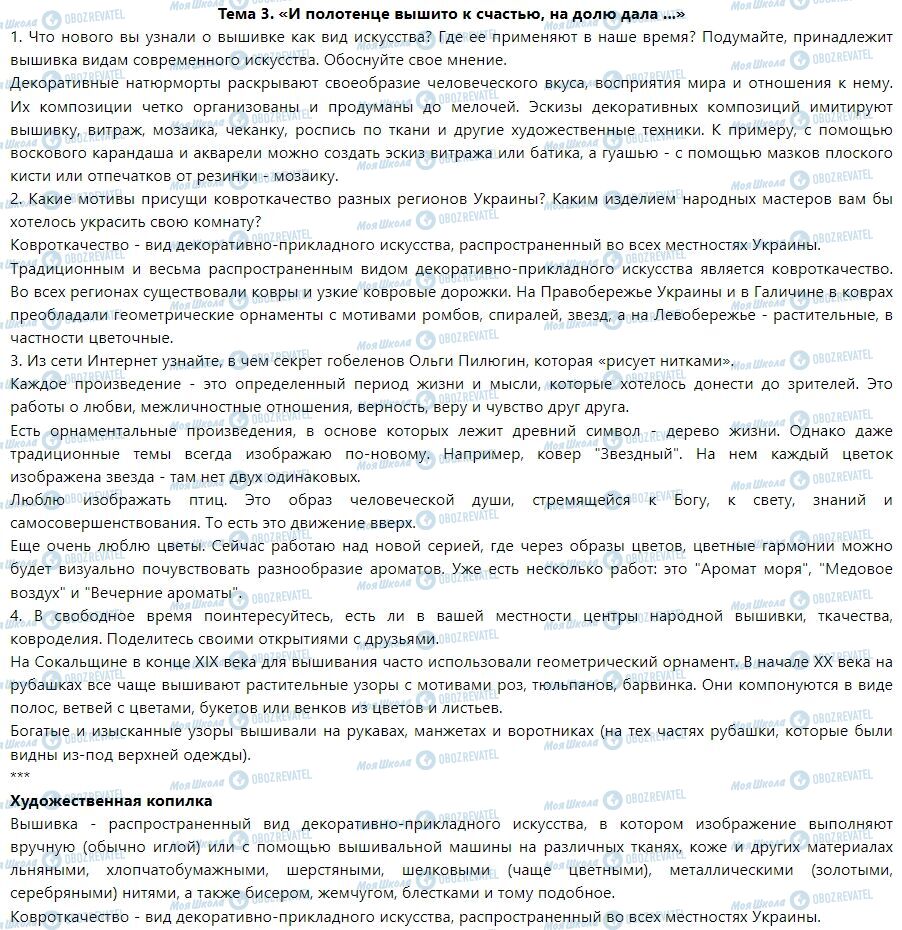 Тема 3. «И полотенце вышито к счастью, на долю дала ...»

1. Что нового вы узнали о вышивке как вид искусства? Где ее применяют в наше время? Подумайте, принадлежит вышивка видам современного искусства. Обоснуйте свое мнение.

Декоративные натюрморты раскрывают своеобразие человеческого вкуса, восприятия мира и отношения к нему. Их композиции четко организованы и продуманы до мелочей. Эскизы декоративных композиций имитируют вышивку, витраж, мозаика, чеканку, роспись по ткани и другие художественные техники. К примеру, с помощью воскового карандаша и акварели можно создать эскиз витража или батика, а гуашью - с помощью мазков плоского кисти или отпечатков от резинки - мозаику.

2. Какие мотивы присущи ковроткачество разных регионов Украины? Каким изделием народных мастеров вам бы хотелось украсить свою комнату?

Ковроткачество - вид декоративно-прикладного искусства, распространенный во всех местностях Украины.

Традиционным и весьма распространенным видом декоративно-прикладного искусства является ковроткачество. Во всех регионах существовали ковры и узкие ковровые дорожки. На Правобережье Украины и в Галичине в коврах преобладали геометрические орнаменты с мотивами ромбов, спиралей, звезд, а на Левобережье - растительные, в частности цветочные.

3. Из сети Интернет узнайте, в чем секрет гобеленов Ольги Пилюгин, которая «рисует нитками».

Каждое произведение - это определенный период жизни и мысли, которые хотелось донести до зрителей. Это работы о любви, межличностные отношения, верность, веру и чувство друг друга.

Есть орнаментальные произведения, в основе которых лежит древний символ - дерево жизни. Однако даже традиционные темы всегда изображаю по-новому. Например, ковер "Звездный". На нем каждый цветок изображена звезда - там нет двух одинаковых.

Люблю изображать птиц. Это образ человеческой души, стремящейся к Богу, к свету, знаний и самосовершенствования. То есть это движение вверх.

Еще очень люблю цветы. Сейчас работаю над новой серией, где через образы цветов, цветные гармонии можно будет визуально почувствовать разнообразие ароматов. Уже есть несколько работ: это "Аромат моря", "Медовое воздух" и "Вечерние ароматы".

4. В свободное время поинтересуйтесь, есть ли в вашей местности центры народной вышивки, ткачества, ковроделия. Поделитесь своими открытиями с друзьями.

На Сокальщине в конце XIX века для вышивания часто использовали геометрический орнамент. В начале XX века на рубашках все чаще вышивают растительные узоры с мотивами роз, тюльпанов, барвинка. Они компонуются в виде полос, ветвей с цветами, букетов или венков из цветов и листьев.

Богатые и изысканные узоры вышивали на рукавах, манжетах и воротниках (на тех частях рубашки, которые были видны из-под верхней одежды).

***

Художественная копилка

Вышивка - распространенный вид декоративно-прикладного искусства, в котором изображение выполняют вручную (обычно иглой) или с помощью вышивальной машины на различных тканях, коже и других материалах льняными, хлопчатобумажными, шерстяными, шелковыми (чаще цветными), металлическими (золотыми, серебряными) нитями, а также бисером, жемчугом, блестками и тому подобное.

Ковроткачество - вид декоративно-прикладного искусства, распространенный во всех местностях Украины.